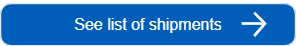 See list of shipments